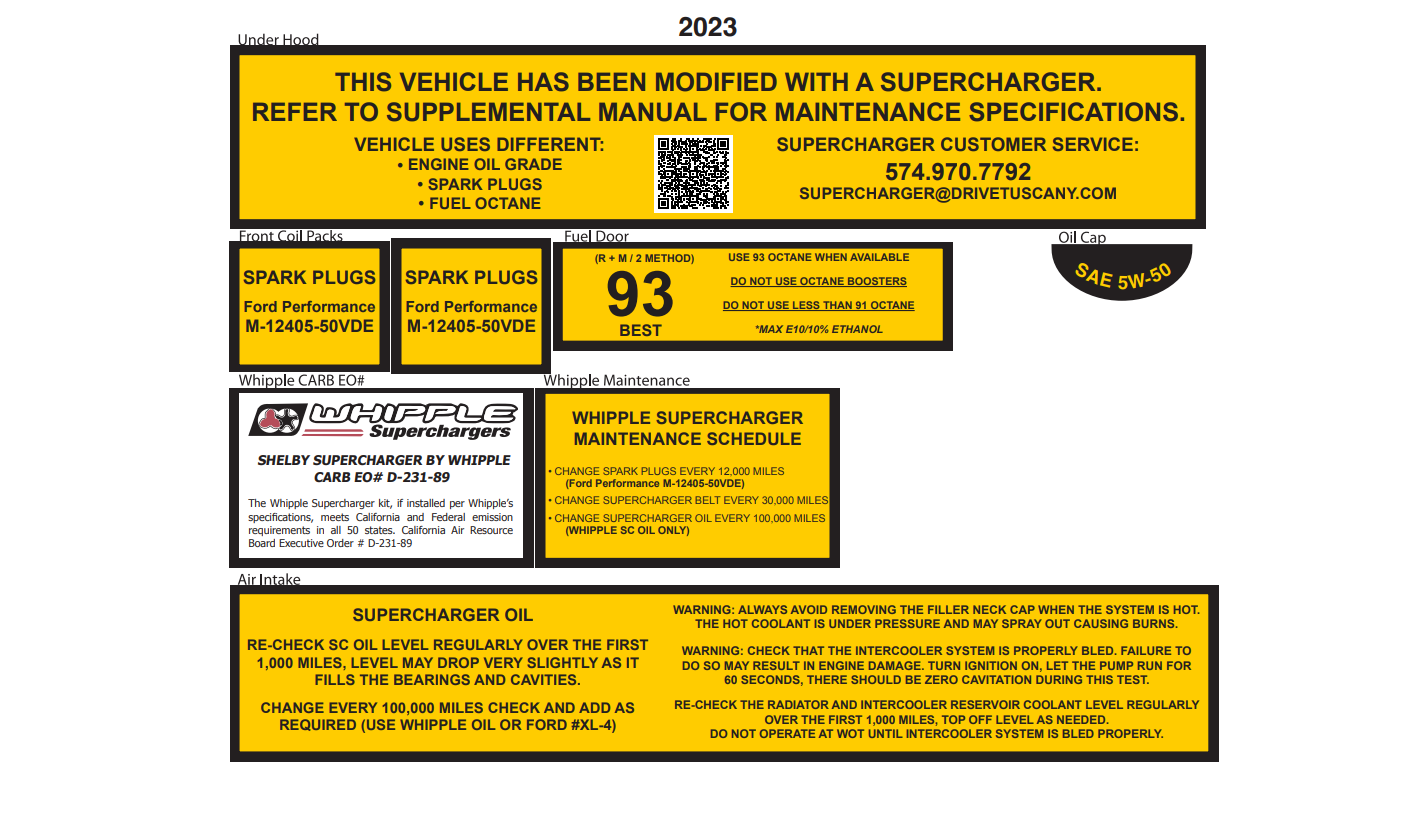 2023

Under Hood

THIS VEHICLE HAS BEEN MODIFIED WITH A SUPERCHARGER.
REFER TO SUPPLEMENTAL MANUAL FOR MAINTENANCE SPECIFICATIONS.

VEHICLE USES DIFFERENT:
• ENGINE OIL GRADE
• SPARK PLUGS
• FUEL OCTANE

SUPERCHARGER CUSTOMER SERVICE:
574.970.7792
SUPERCHARGER@DRIVETUSCANY.COM

Front Coil Packs

SPARK PLUGS
Ford Performance
M-12405-50VDE

SPARK PLUGS
Ford Performance
M-12405-50VDE

Fuel Door

(R + M / 2 METHOD)
93
BEST

USE 93 OCTANE WHEN AVAILABLE
DO NOT USE OCTANE BOOSTERS
DO NOT USE LESS THAN 91 OCTANE
*MAX E10/10% ETHANOL

Oil Cap

SAE 5W-50

Whipple CARB EO#

WHIPPLE
Superchargers

SHELBY SUPERCHARGER BY WHIPPLE
CARB EO# D-231-89

The Whipple Supercharger kit, if installed per Whipple's specifications, meets California and Federal emission requirements in all 50 states. California Air Resource Board Executive Order # D-231-89

Whipple Maintenance

WHIPPLE SUPERCHARGER
MAINTENANCE SCHEDULE

• CHANGE SPARK PLUGS EVERY 12,000 MILES
(Ford Performance M-12405-50VDE)
• CHANGE SUPERCHARGER BELT EVERY 30,000 MILES
• CHANGE SUPERCHARGER OIL EVERY 100,000 MILES
(WHIPPLE SC OIL ONLY)

Air Intake

SUPERCHARGER OIL

RE-CHECK SC OIL LEVEL REGULARLY OVER THE FIRST 1,000 MILES, LEVEL MAY DROP VERY SLIGHTLY AS IT FILLS THE BEARINGS AND CAVITIES.

CHANGE EVERY 100,000 MILES CHECK AND ADD AS REQUIRED (USE WHIPPLE OIL OR FORD #XL-4)

WARNING: ALWAYS AVOID REMOVING THE FILLER NECK CAP WHEN THE SYSTEM IS HOT. THE HOT COOLANT IS UNDER PRESSURE AND MAY SPRAY OUT CAUSING BURNS.

WARNING: CHECK THAT THE INTERCOOLER SYSTEM IS PROPERLY BLED. FAILURE TO DO SO MAY RESULT IN ENGINE DAMAGE. TURN IGNITION ON, LET THE PUMP RUN FOR 60 SECONDS, THERE SHOULD BE ZERO CAVITATION DURING THIS TEST.

RE-CHECK THE RADIATOR AND INTERCOOLER RESERVOIR COOLANT LEVEL REGULARLY OVER THE FIRST 1,000 MILES, TOP OFF LEVEL AS NEEDED.
DO NOT OPERATE AT WOT UNTIL INTERCOOLER SYSTEM IS BLED PROPERLY.